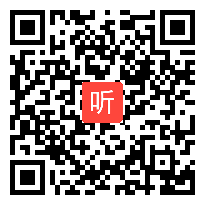 听